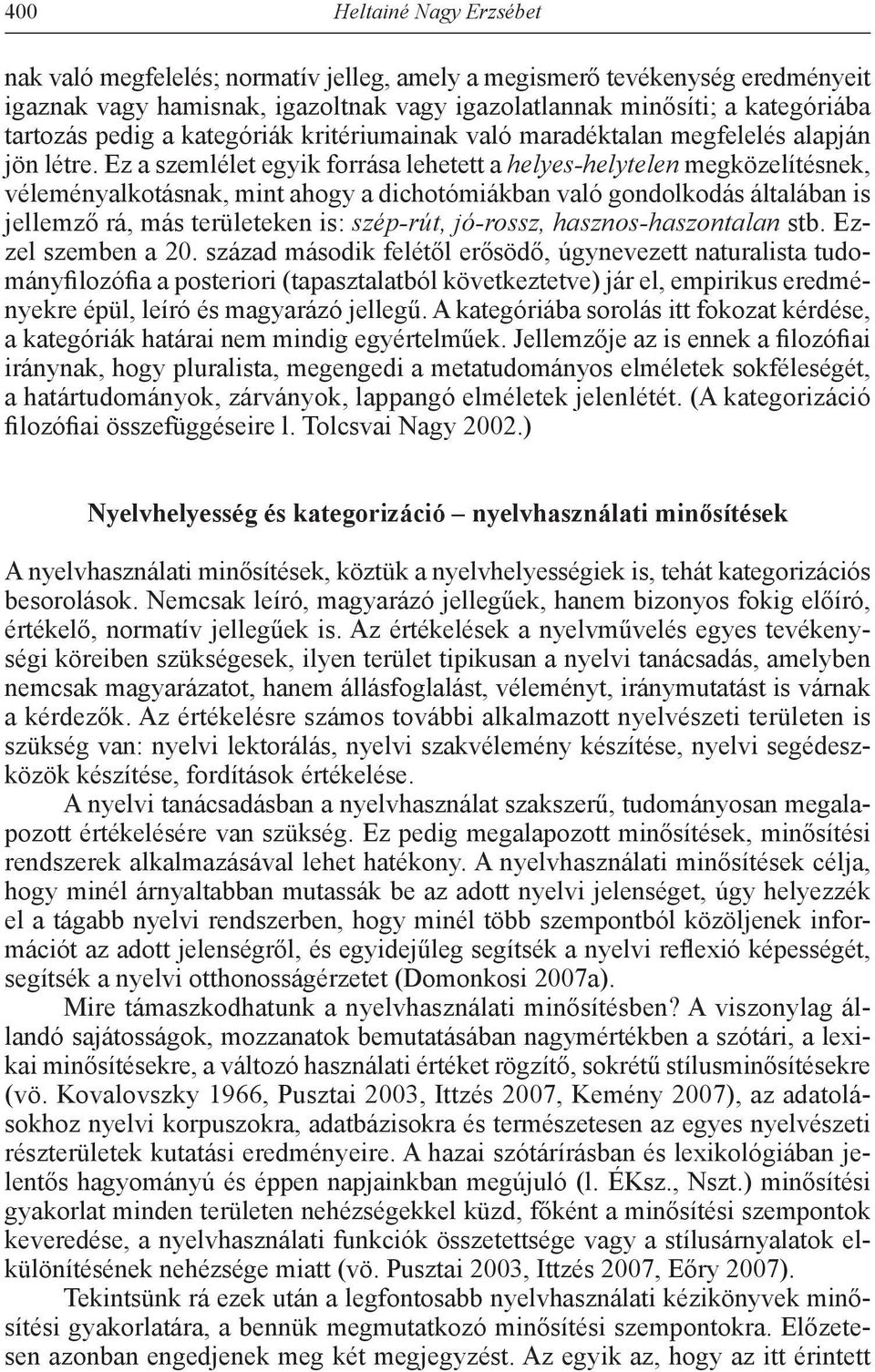 400 Heltainé Nagy Erzsébet

nak való megfelelés; normatív jelleg, amely a megismerő tevékenység eredményeit igaznak vagy hamisnak, igazoltnak vagy igazolatlannak minősíti; a kategóriába tartozás pedig a kategóriák kritériumainak való maradéktalan megfelelés alapján jön létre. Ez a szemlélet egyik forrása lehetett a helyes-helytelen megközelítésnek, véleményalkotásnak, mint ahogy a dichotómiákban való gondolkodás általában is jellemző rá, más területeken is: szép-rút, jó-rossz, hasznos-haszontalan stb. Ezzel szemben a 20. század második felétől erősödő, úgynevezett naturalista tudományfilozófia a posteriori (tapasztalatból következtetve) jár el, empirikus eredményekre épül, leíró és magyarázó jellegű. A kategóriába sorolás itt fokozat kérdése, a kategóriák határai nem mindig egyértelműek. Jellemzője az is ennek a filozófiai iránynak, hogy pluralista, megengedi a metatudományos elméletek sokféleségét, a határtudományok, zárványok, lappangó elméletek jelenlétét. (A kategorizáció filozófiai összefüggéseire l. Tolcsvai Nagy 2002.)

Nyelvhelyesség és kategorizáció – nyelvhasználati minősítések

A nyelvhasználati minősítések, köztük a nyelvhelyességiek is, tehát kategorizációs besorolások. Nemcsak leíró, magyarázó jellegűek, hanem bizonyos fokig előíró, értékelő, normatív jellegűek is. Az értékelések a nyelvművelés egyes tevékenységi köreiben szükségesek, ilyen terület tipikusan a nyelvi tanácsadás, amelyben nemcsak magyarázatot, hanem állásfoglalást, véleményt, iránymutatást is várnak a kérdezők. Az értékelésre számos további alkalmazott nyelvészeti területen is szükség van: nyelvi lektorálás, nyelvi szakvélemény készítése, nyelvi segédeszközök készítése, fordítások értékelése.

A nyelvi tanácsadásban a nyelvhasználat szakszerű, tudományosan megalapozott értékelésére van szükség. Ez pedig megalapozott minősítések, minősítési rendszerek alkalmazásával lehet hatékony. A nyelvhasználati minősítések célja, hogy minél árnyaltabban mutassák be az adott nyelvi jelenséget, úgy helyezzék el a tágabb nyelvi rendszerben, hogy minél több szempontból közöljenek információt az adott jelenségről, és egyidejűleg segítsék a nyelvi reflexió képességét, segítsék a nyelvi otthonosságérzetet (Domonkosi 2007a).

Mire támaszkodhatunk a nyelvhasználati minősítésben? A viszonylag állandó sajátosságok, mozzanatok bemutatásában nagymértékben a szótári, a lexikai minősítésekre, a változó használati értéket rögzítő, sokrétű stílusminősítésekre (vö. Kovalovszky 1966, Pusztai 2003, Ittzés 2007, Kemény 2007), az adatolásokhoz nyelvi korpuszokra, adatbázisokra és természetesen az egyes nyelvészeti részterületek kutatási eredményeire. A hazai szótárírásban és lexikológiában jelentős hagyományú és éppen napjainkban megújuló (l. ÉKsz., Nszt.) minősítési gyakorlat minden területen nehézségekkel küzd, főként a minősítési szempontok keveredése, a nyelvhasználati funkciók összetettsége vagy a stílusárnyalatok elkülönítésének nehézsége miatt (vö. Pusztai 2003, Ittzés 2007, Eőry 2007).

Tekintsünk rá ezek után a legfontosabb nyelvhasználati kézikönyvek minősítési gyakorlatára, a bennük megmutatkozó minősítési szempontokra. Előzetesen azonban engedjenek meg két megjegyzést. Az egyik az, hogy az itt érintett